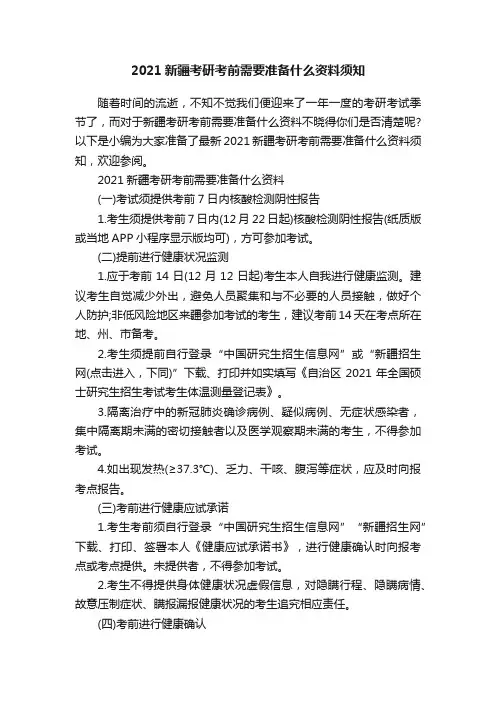 2021 新疆考研考前需要准备什么资料须知

随着时间的流逝，不知不觉我们便迎来了一年一度的考研考试季节了，而对于新疆考研考前需要准备什么资料不晓得你们是否清楚呢?以下是小编为大家准备了最新 2021 新疆考研考前需要准备什么资料须知，欢迎参阅。

2021 新疆考研考前需要准备什么资料

(一)考试须提供考前 7 日内核酸检测阴性报告

1.考生须提供考前 7 日内(12 月 22 日起)核酸检测阴性报告(纸质版或当地 APP 小程序显示版均可)，方可参加考试。

(二)提前进行健康状况监测

1.应于考前 14 日(12 月 12 日起)考生本人自我进行健康监测。建议考生自觉减少外出，避免人员聚集和与不必要的人员接触，做好个人防护;非低风险地区来疆参加考试的考生，建议考前 14 天在考点所在地、州、市备考。

2.考生须提前自行登录“中国研究生招生信息网”或“新疆招生网(点击进入，下同)”下载、打印并如实填写《自治区 2021 年全国硕士研究生招生考试考生体温测量登记表》。

3.隔离治疗中的新冠肺炎确诊病例、疑似病例、无症状感染者，集中隔离期未满的密切接触者以及医学观察期未满的考生，不得参加考试。

4.如出现发热(≥37.3°C)、乏力、干咳、腹泻等症状，应及时向报考点报告。

(三)考前进行健康应试承诺

1.考生考前须自行登录“中国研究生招生信息网”“新疆招生网”下载、打印、签署本人《健康应试承诺书》，进行健康确认时向报考点或考点提供。未提供者，不得参加考试。

2.考生不得提供身体健康状况虚假信息，对隐瞒行程、隐瞒病情、故意压制症状、瞒报漏报健康状况的考生追究相应责任。

(四)考前进行健康确认